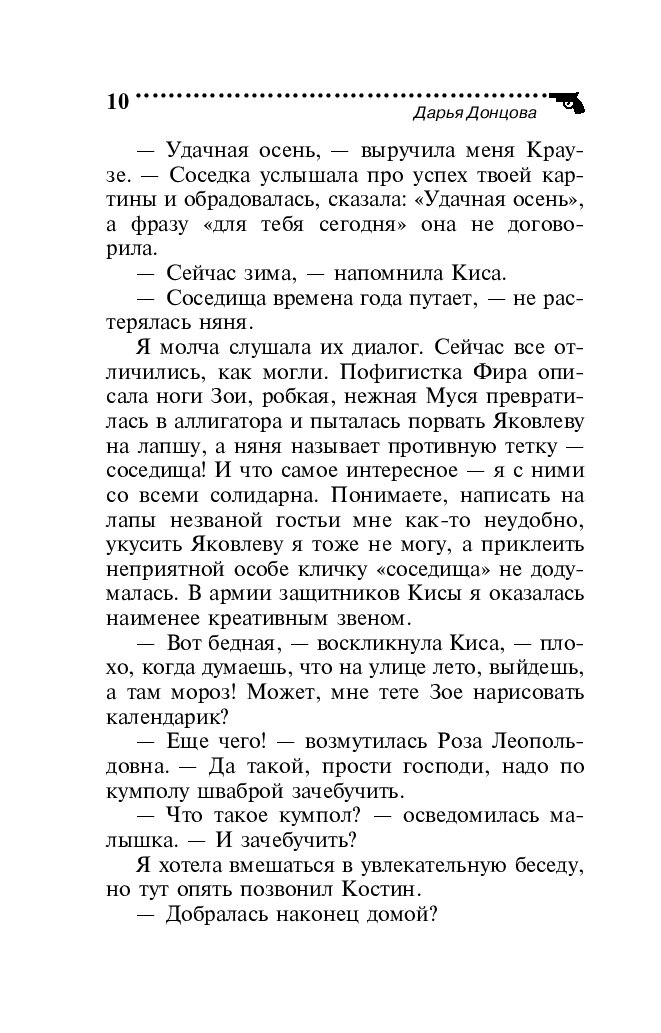 10 Дарья Донцова

— Удачная осень, — выручила меня Краузе. — Соседка услышала про успех твоей картины и обрадовалась, сказала: «Удачная осень», а фразу «для тебя сегодня» она не договорила.

— Сейчас зима, — напомнила Киса.

— Соседища времена года путает, — не растерялась няня.

Я молча слушала их диалог. Сейчас все отличились, как могли. Пофигистка Фира описала ноги Зои, робкая, нежная Муся превратилась в аллигатора и пыталась порвать Яковлеву на лапшу, а няня называет противную тетку — соседища! И что самое интересное — я с ними со всеми солидарна. Понимаете, написать на лапы незваной гостьи мне как-то неудобно, укусить Яковлеву я тоже не могу, а приклеить неприятной особе кличку «соседища» не додумалась. В армии защитников Кисы я оказалась наименее креативным звеном.

— Вот бедная, — воскликнула Киса, — плохо, когда думаешь, что на улице лето, выйдешь, а там мороз! Может, мне тете Зое нарисовать календарик?

— Еще чего! — возмутилась Роза Леопольдовна. — Да такой, прости господи, надо по кумполу шваброй зачебучить.

— Что такое кумпол? — осведомилась малышка. — И зачебучить?

Я хотела вмешаться в увлекательную беседу, но тут опять позвонил Костин.

— Добралась наконец домой?